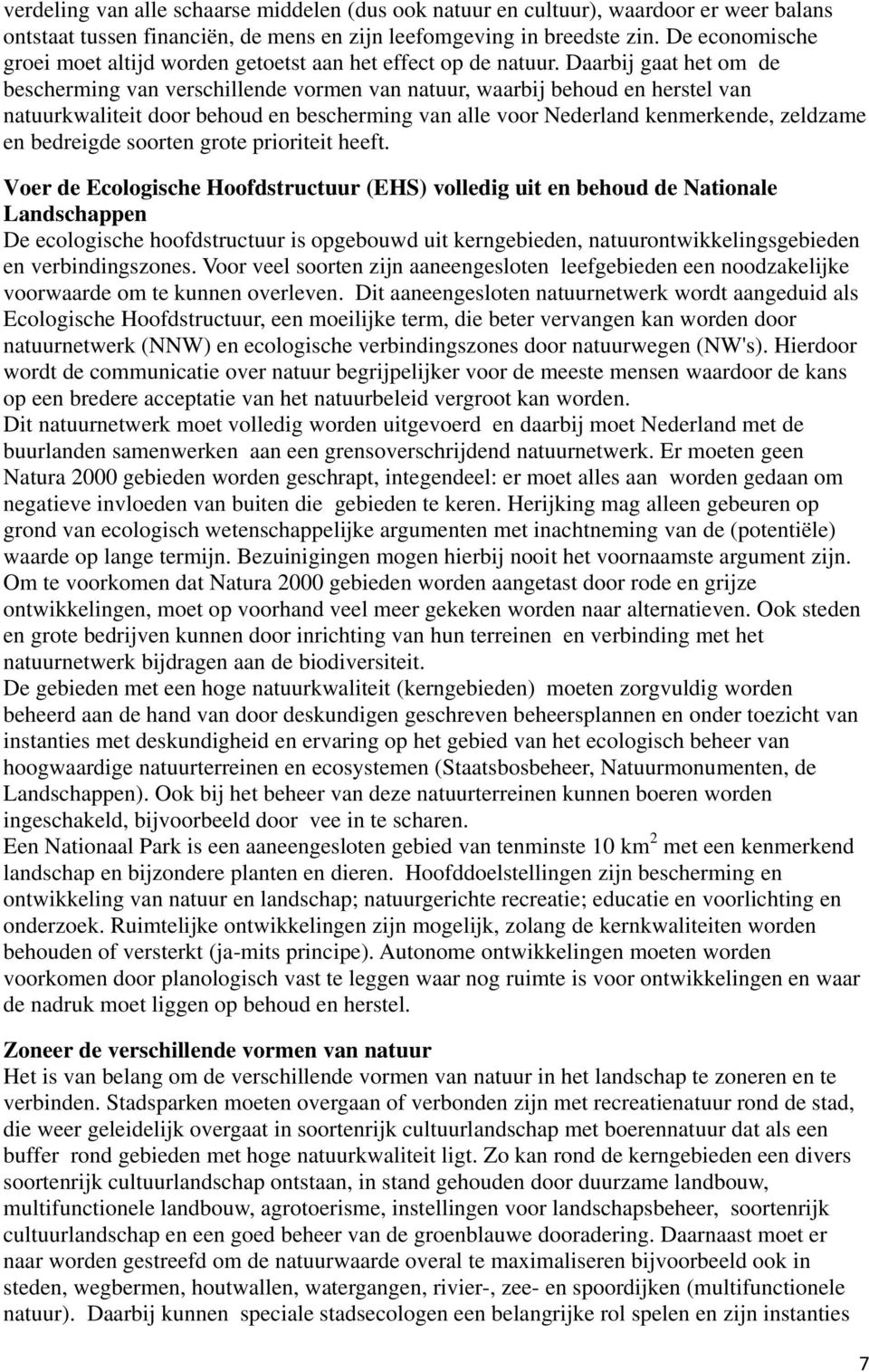 verdeling van alle schaarse middelen (dus ook natuur en cultuur), waardoor er weer balans ontstaat tussen financiën, de mens en zijn leefomgeving in breedste zin. De economische groei moet altijd worden getoetst aan het effect op de natuur. Daarbij gaat het om de bescherming van verschillende vormen van natuur, waarbij behoud en herstel van natuurkwaliteit door behoud en bescherming van alle voor Nederland kenmerkende, zeldzame en bedreigde soorten grote prioriteit heeft.

Voer de Ecologische Hoofdstructuur (EHS) volledig uit en behoud de Nationale Landschappen
De ecologische hoofdstructuur is opgebouwd uit kerngebieden, natuurontwikkelingsgebieden en verbindingszones. Voor veel soorten zijn aaneengesloten leefgebieden een noodzakelijke voorwaarde om te kunnen overleven. Dit aaneengesloten natuurnetwerk wordt aangeduid als Ecologische Hoofdstructuur, een moeilijke term, die beter vervangen kan worden door natuurnetwerk (NNW) en ecologische verbindingszones door natuurwegen (NW's). Hierdoor wordt de communicatie over natuur begrijpelijker voor de meeste mensen waardoor de kans op een bredere acceptatie van het natuurbeleid vergroot kan worden.
Dit natuurnetwerk moet volledig worden uitgevoerd en daarbij moet Nederland met de buurlanden samenwerken aan een grensoverschrijdend natuurnetwerk. Er moeten geen Natura 2000 gebieden worden geschrapt, integendeel: er moet alles aan worden gedaan om negatieve invloeden van buiten die gebieden te keren. Herijking mag alleen gebeuren op grond van ecologisch wetenschappelijke argumenten met inachtneming van de (potentiële) waarde op lange termijn. Bezuinigingen mogen hierbij nooit het voornaamste argument zijn. Om te voorkomen dat Natura 2000 gebieden worden aangetast door rode en grijze ontwikkelingen, moet op voorhand veel meer gekeken worden naar alternatieven. Ook steden en grote bedrijven kunnen door inrichting van hun terreinen en verbinding met het natuurnetwerk bijdragen aan de biodiversiteit.
De gebieden met een hoge natuurkwaliteit (kerngebieden) moeten zorgvuldig worden beheerd aan de hand van door deskundigen geschreven beheersplannen en onder toezicht van instanties met deskundigheid en ervaring op het gebied van het ecologisch beheer van hoogwaardige natuurterreinen en ecosystemen (Staatsbosbeheer, Natuurmonumenten, de Landschappen). Ook bij het beheer van deze natuurterreinen kunnen boeren worden ingeschakeld, bijvoorbeeld door vee in te scharen.
Een Nationaal Park is een aaneengesloten gebied van tenminste 10 $km^2$ met een kenmerkend landschap en bijzondere planten en dieren. Hoofddoelstellingen zijn bescherming en ontwikkeling van natuur en landschap; natuurgerichte recreatie; educatie en voorlichting en onderzoek. Ruimtelijke ontwikkelingen zijn mogelijk, zolang de kernkwaliteiten worden behouden of versterkt (ja-mits principe). Autonome ontwikkelingen moeten worden voorkomen door planologisch vast te leggen waar nog ruimte is voor ontwikkelingen en waar de nadruk moet liggen op behoud en herstel.

Zoneer de verschillende vormen van natuur
Het is van belang om de verschillende vormen van natuur in het landschap te zoneren en te verbinden. Stadsparken moeten overgaan of verbonden zijn met recreatienatuur rond de stad, die weer geleidelijk overgaat in soortenrijk cultuurlandschap met boerennatuur dat als een buffer rond gebieden met hoge natuurkwaliteit ligt. Zo kan rond de kerngebieden een divers soortenrijk cultuurlandschap ontstaan, in stand gehouden door duurzame landbouw, multifunctionele landbouw, agrotoerisme, instellingen voor landschapsbeheer, soortenrijk cultuurlandschap en een goed beheer van de groenblauwe dooradering. Daarnaast moet er naar worden gestreefd om de natuurwaarde overal te maximaliseren bijvoorbeeld ook in steden, wegbermen, houtwallen, watergangen, rivier-, zee- en spoordijken (multifunctionele natuur). Daarbij kunnen speciale stadsecologen een belangrijke rol spelen en zijn instanties

7